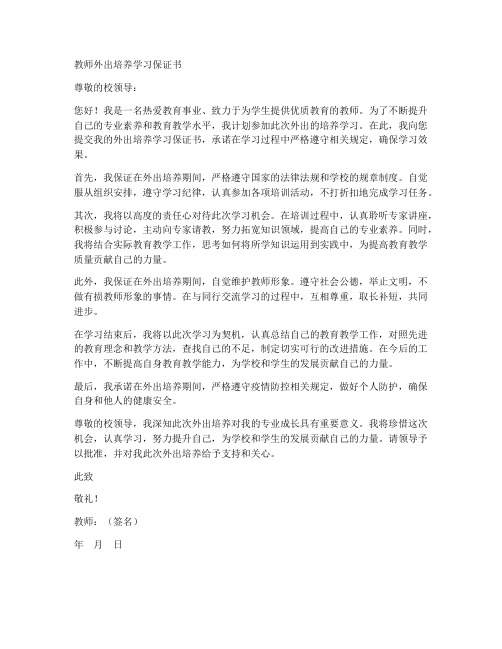 教师外出培养学习保证书

尊敬的校领导：

您好！我是一名热爱教育事业、致力于为学生提供优质教育的教师。为了不断提升自己的专业素养和教育教学水平，我计划参加此次外出的培养学习。在此，我向您提交我的外出培养学习保证书，承诺在学习过程中严格遵守相关规定，确保学习效果。

首先，我保证在外出培养期间，严格遵守国家的法律法规和学校的规章制度。自觉服从组织安排，遵守学习纪律，认真参加各项培训活动，不打折扣地完成学习任务。

其次，我将以高度的责任心对待此次学习机会。在培训过程中，认真聆听专家讲座，积极参与讨论，主动向专家请教，努力拓宽知识领域，提高自己的专业素养。同时，我将结合实际教育教学工作，思考如何将所学知识运用到实践中，为提高教育教学质量贡献自己的力量。

此外，我保证在外出培养期间，自觉维护教师形象。遵守社会公德，举止文明，不做有损教师形象的事情。在与同行交流学习的过程中，互相尊重，取长补短，共同进步。

在学习结束后，我将以此次学习为契机，认真总结自己的教育教学工作，对照先进的教育理念和教学方法，查找自己的不足，制定切实可行的改进措施。在今后的工作中，不断提高自身教育教学能力，为学校和学生的发展贡献自己的力量。

最后，我承诺在外出培养期间，严格遵守疫情防控相关规定，做好个人防护，确保自身和他人的健康安全。

尊敬的校领导，我深知此次外出培养对我的专业成长具有重要意义。我将珍惜这次机会，认真学习，努力提升自己，为学校和学生的发展贡献自己的力量。请领导予以批准，并对我此次外出培养给予支持和关心。

此致

敬礼！

教师：（签名）

年 月 日